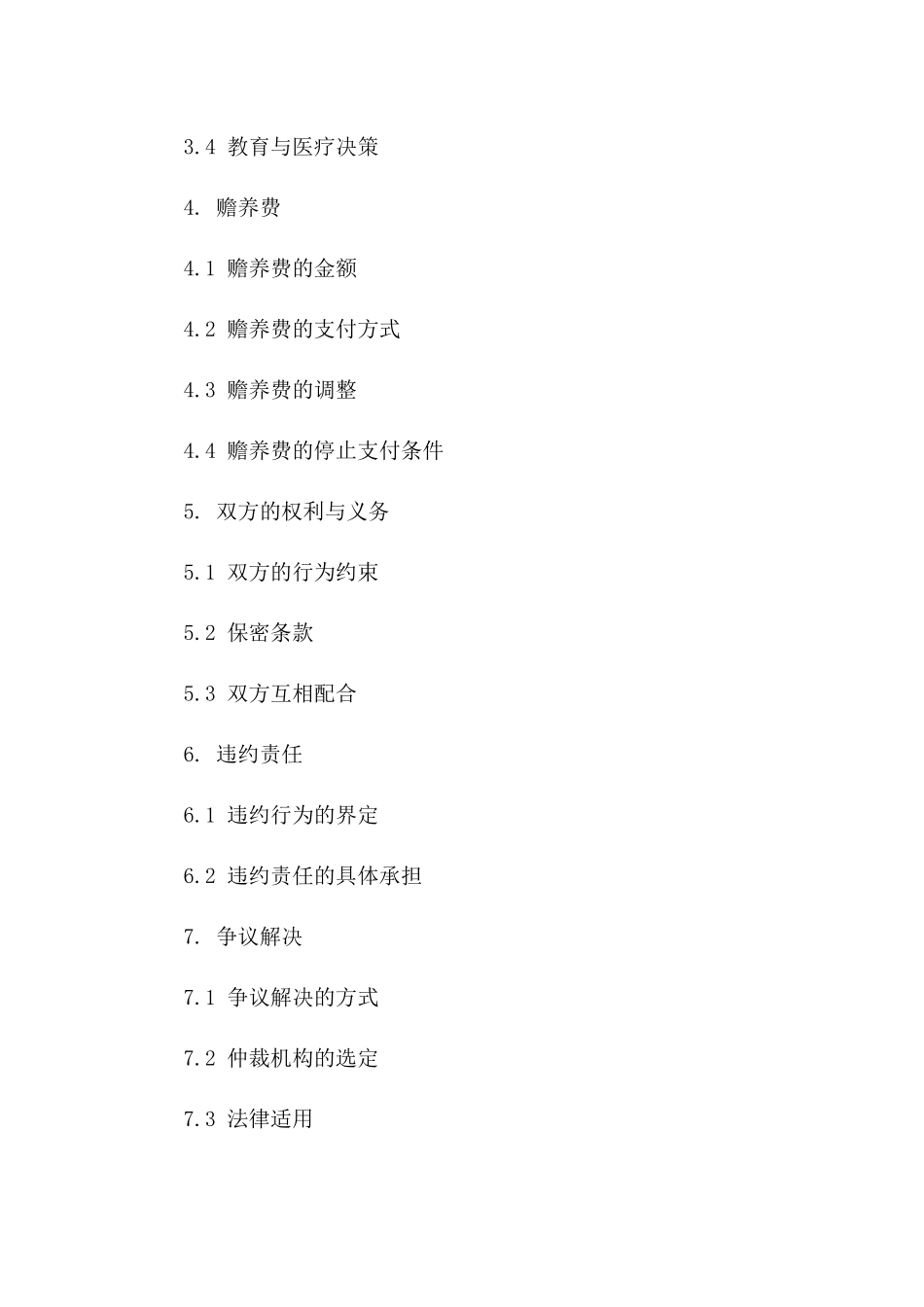 3.4 教育与医疗决策

4. 赡养费

4.1 赡养费的金额

4.2 赡养费的支付方式

4.3 赡养费的调整

4.4 赡养费的停止支付条件

5. 双方的权利与义务

5.1 双方的行为约束

5.2 保密条款

5.3 双方互相配合

6. 违约责任

6.1 违约行为的界定

6.2 违约责任的具体承担

7. 争议解决

7.1 争议解决的方式

7.2 仲裁机构的选定

7.3 法律适用